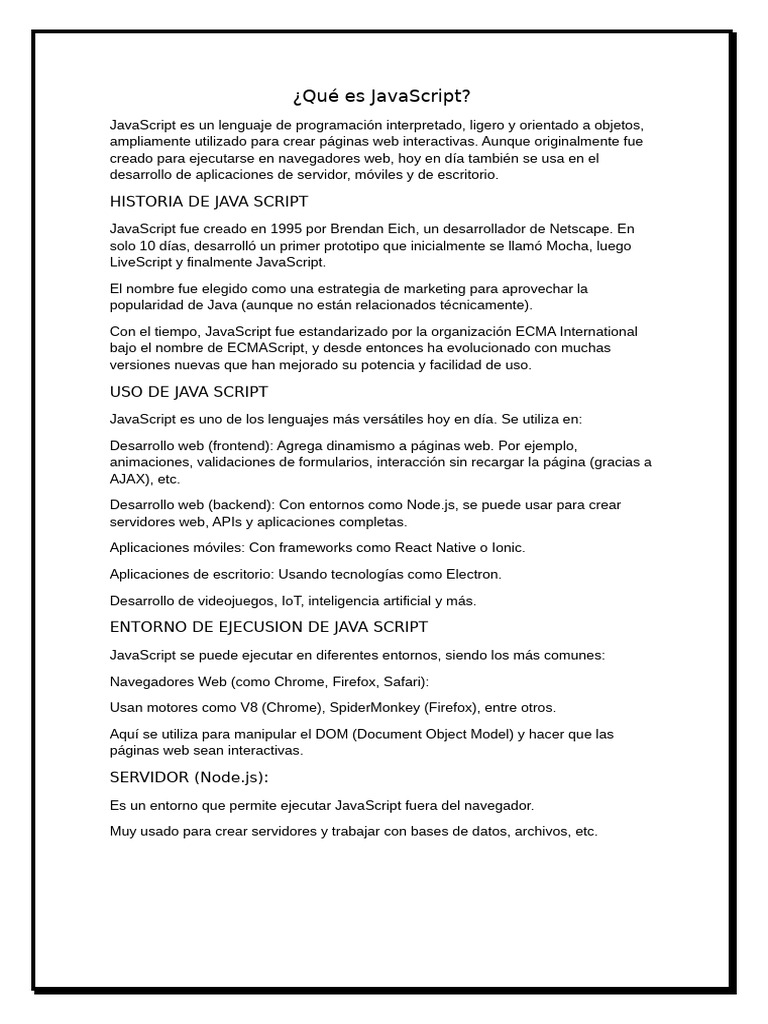 ¿Qué es JavaScript?

JavaScript es un lenguaje de programación interpretado, ligero y orientado a objetos, ampliamente utilizado para crear páginas web interactivas. Aunque originalmente fue creado para ejecutarse en navegadores web, hoy en día también se usa en el desarrollo de aplicaciones de servidor, móviles y de escritorio.

HISTORIA DE JAVA SCRIPT

JavaScript fue creado en 1995 por Brendan Eich, un desarrollador de Netscape. En solo 10 días, desarrolló un primer prototipo que inicialmente se llamó Mocha, luego LiveScript y finalmente JavaScript.

El nombre fue elegido como una estrategia de marketing para aprovechar la popularidad de Java (aunque no están relacionados técnicamente).

Con el tiempo, JavaScript fue estandarizado por la organización ECMA International bajo el nombre de ECMAScript, y desde entonces ha evolucionado con muchas versiones nuevas que han mejorado su potencia y facilidad de uso.

USO DE JAVA SCRIPT

JavaScript es uno de los lenguajes más versátiles hoy en día. Se utiliza en:

Desarrollo web (frontend): Agrega dinamismo a páginas web. Por ejemplo, animaciones, validaciones de formularios, interacción sin recargar la página (gracias a AJAX), etc.

Desarrollo web (backend): Con entornos como Node.js, se puede usar para crear servidores web, APIs y aplicaciones completas.

Aplicaciones móviles: Con frameworks como React Native o Ionic.

Aplicaciones de escritorio: Usando tecnologías como Electron.

Desarrollo de videojuegos, IoT, inteligencia artificial y más.

ENTORNO DE EJECUSION DE JAVA SCRIPT

JavaScript se puede ejecutar en diferentes entornos, siendo los más comunes:

Navegadores Web (como Chrome, Firefox, Safari):

Usan motores como V8 (Chrome), SpiderMonkey (Firefox), entre otros.

Aquí se utiliza para manipular el DOM (Document Object Model) y hacer que las páginas web sean interactivas.

SERVIDOR (Node.js):

Es un entorno que permite ejecutar JavaScript fuera del navegador.

Muy usado para crear servidores y trabajar con bases de datos, archivos, etc.